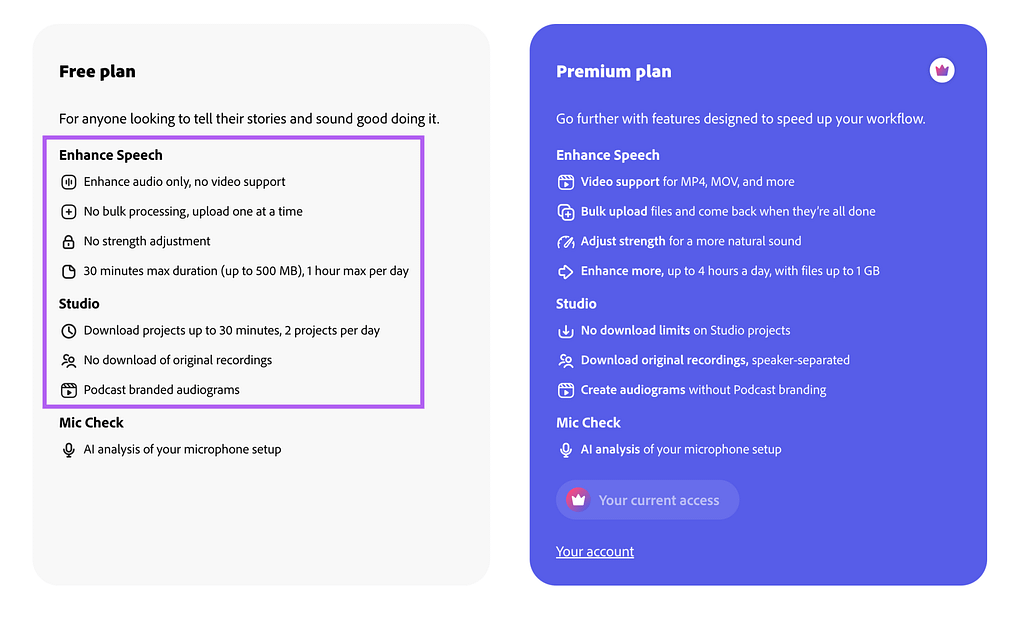 Free plan

For anyone looking to tell their stories and sound good doing it.

Enhance Speech

Enhance audio only, no video support

No bulk processing, upload one at a time

No strength adjustment

30 minutes max duration (up to 500 MB), 1 hour max per day

Studio

Download projects up to 30 minutes, 2 projects per day

No download of original recordings

Podcast branded audiograms

Mic Check

AI analysis of your microphone setup

Premium plan

Go further with features designed to speed up your workflow.

Enhance Speech

Video support for MP4, MOV, and more

Bulk upload files and come back when they're all done

Adjust strength for a more natural sound

Enhance more, up to 4 hours a day, with files up to 1 GB

Studio

No download limits on Studio projects

Download original recordings, speaker-separated

Create audiograms without Podcast branding

Mic Check

AI analysis of your microphone setup

Your current access

Your account